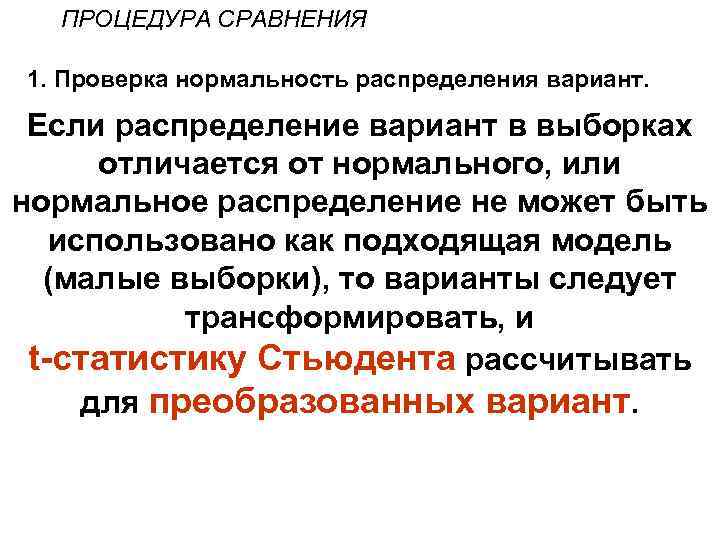 ПРОЦЕДУРА СРАВНЕНИЯ

1. Проверка нормальность распределения вариант.

Если распределение вариант в выборках отличается от нормального, или нормальное распределение не может быть использовано как подходящая модель (малые выборки), то варианты следует трансформировать, и t-статистику Стьюдента рассчитывать для преобразованных вариант.